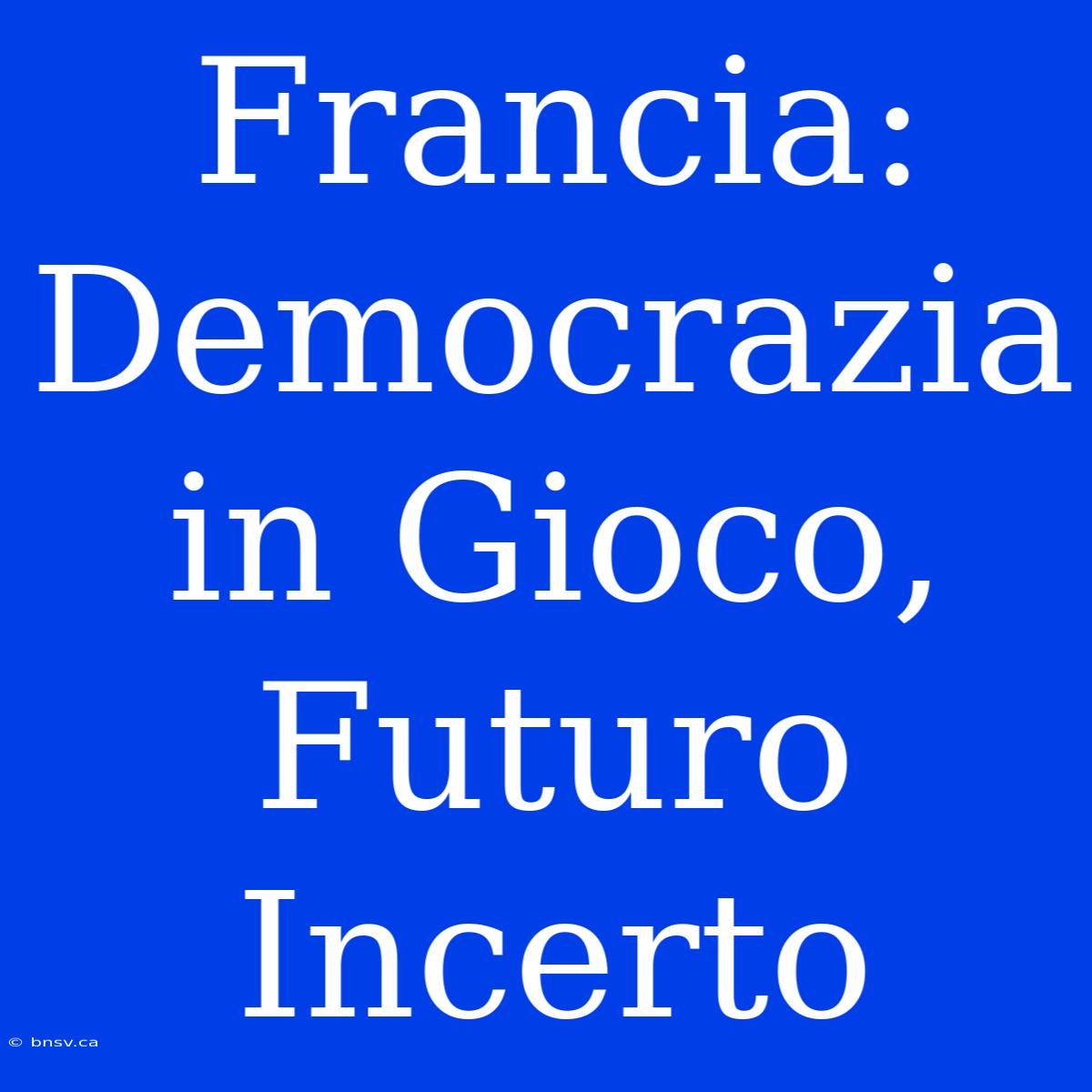 Francia: Democrazia in Gioco, Futuro Incerto

© bnsv.ca